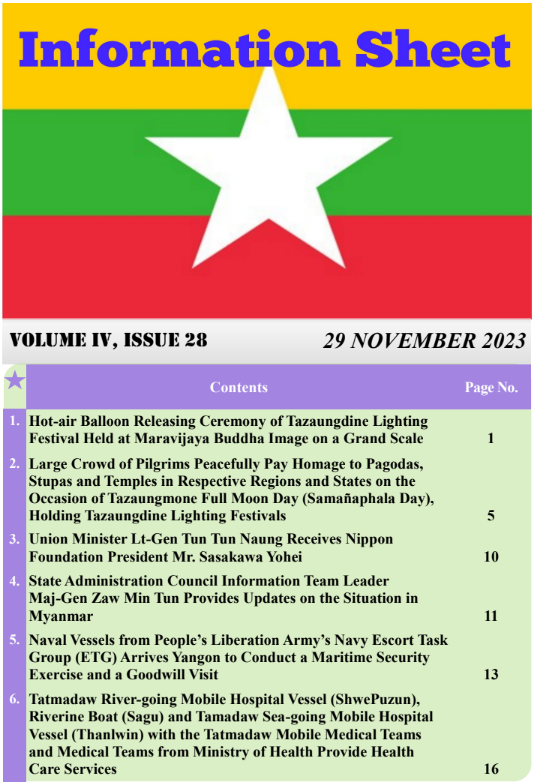 Information Sheet

VOLUME IV, ISSUE 28

29 NOVEMBER 2023

| | Contents | Page No. |
|---|---|---|
| 1. | Hot-air Balloon Releasing Ceremony of Tazaungdine Lighting Festival Held at Maravijaya Buddha Image on a Grand Scale | 1 |
| 2. | Large Crowd of Pilgrims Peacefully Pay Homage to Pagodas, Stupas and Temples in Respective Regions and States on the Occasion of Tazaungmone Full Moon Day (Samañaphala Day), Holding Tazaungdine Lighting Festivals | 5 |
| 3. | Union Minister Lt-Gen Tun Tun Naung Receives Nippon Foundation President Mr. Sasakawa Yohei | 10 |
| 4. | State Administration Council Information Team Leader Maj-Gen Zaw Min Tun Provides Updates on the Situation in Myanmar | 11 |
| 5. | Naval Vessels from People's Liberation Army's Navy Escort Task Group (ETG) Arrives Yangon to Conduct a Maritime Security Exercise and a Goodwill Visit | 13 |
| 6. | Tatmadaw River-going Mobile Hospital Vessel (ShwePuzun), Riverine Boat (Sagu) and Tamadaw Sea-going Mobile Hospital Vessel (Thanlwin) with the Tatmadaw Mobile Medical Teams and Medical Teams from Ministry of Health Provide Health Care Services | 16 |